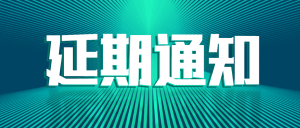 延期通知